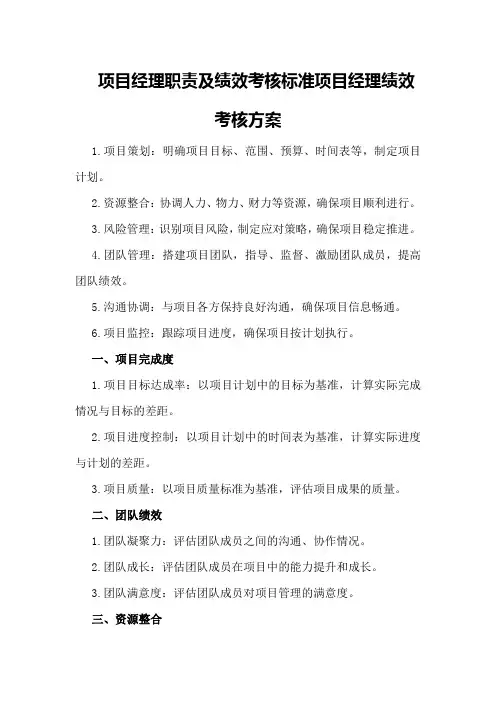 项目经理职责及绩效考核标准项目经理绩效考核方案

1.项目策划：明确项目目标、范围、预算、时间表等，制定项目计划。

2.资源整合：协调人力、物力、财力等资源，确保项目顺利进行。

3.风险管理：识别项目风险，制定应对策略，确保项目稳定推进。

4.团队管理：搭建项目团队，指导、监督、激励团队成员，提高团队绩效。

5.沟通协调：与项目各方保持良好沟通，确保项目信息畅通。

6.项目监控：跟踪项目进度，确保项目按计划执行。

一、项目完成度

1.项目目标达成率：以项目计划中的目标为基准，计算实际完成情况与目标的差距。

2.项目进度控制：以项目计划中的时间表为基准，计算实际进度与计划的差距。

3.项目质量：以项目质量标准为基准，评估项目成果的质量。

二、团队绩效

1.团队凝聚力：评估团队成员之间的沟通、协作情况。

2.团队成长：评估团队成员在项目中的能力提升和成长。

3.团队满意度：评估团队成员对项目管理的满意度。

三、资源整合